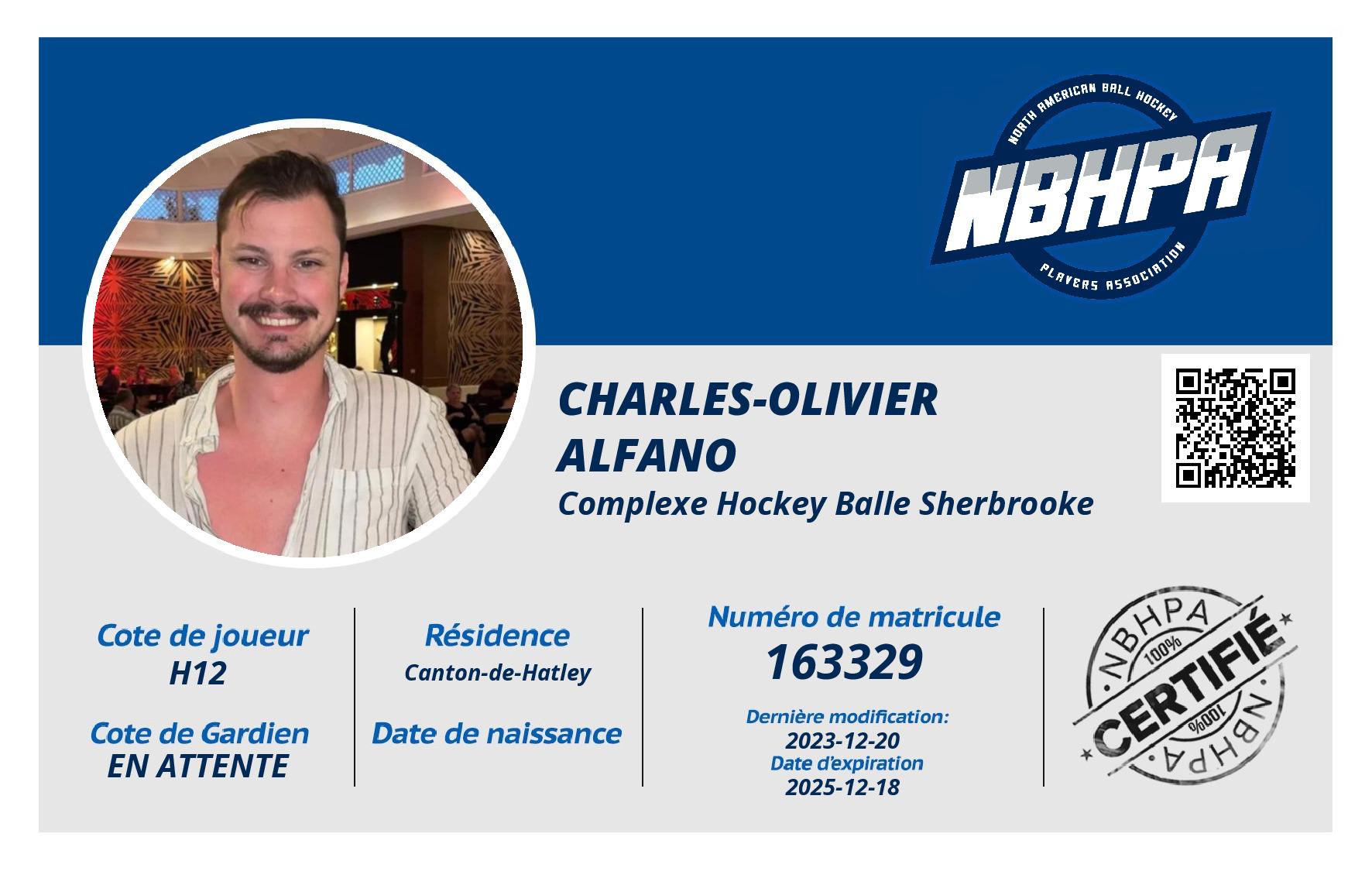 NORTH AMERICAN BALL HOCKEY
NBHPA
PLAYERS ASSOCIATION

CHARLES-OLIVIER
ALFANO
Complexe Hockey Balle Sherbrooke

Cote de joueur
H12

Cote de Gardien
EN ATTENTE

Résidence
Canton-de-Hatley

Date de naissance

Numéro de matricule
163329

Dernière modification:
2023-12-20
Date d'expiration
2025-12-18

NBHPA
100%
CERTIFIÉ
100%
NBHPA